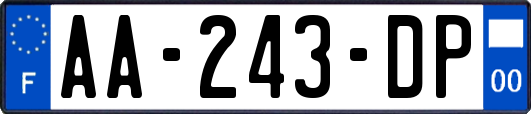 F
AA-243-DP
00